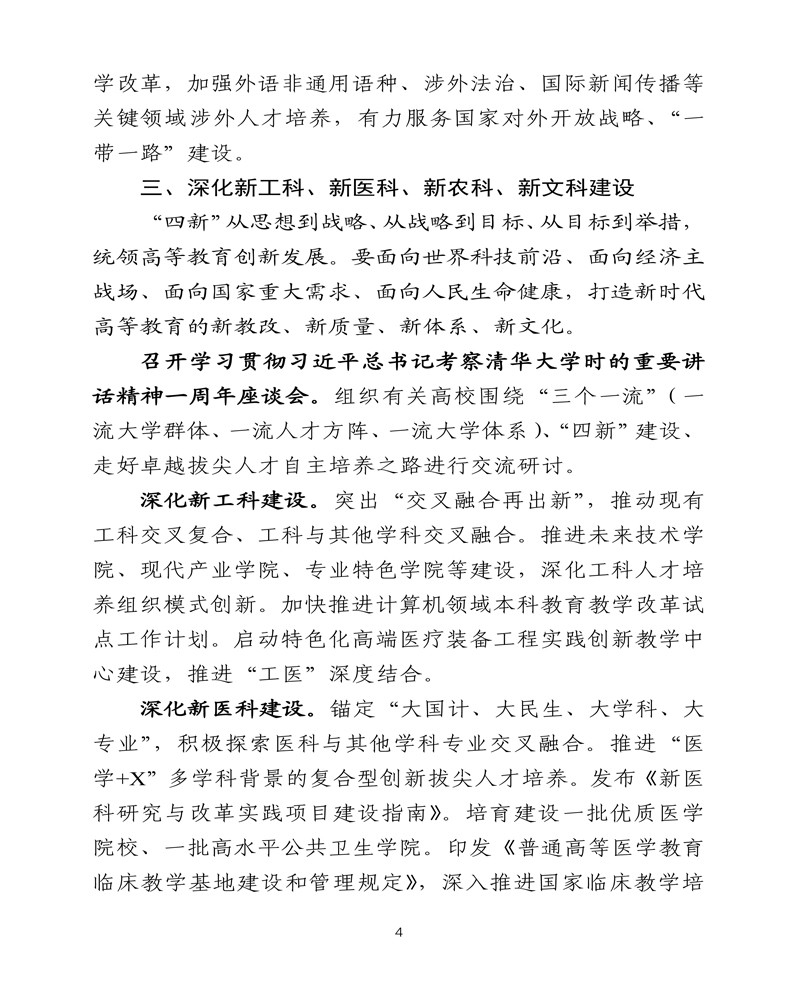 学改革，加强外语非通用语种、涉外法治、国际新闻传播等关键领域涉外人才培养，有力服务国家对外开放战略、“一带一路”建设。

三、深化新工科、新医科、新农科、新文科建设

“四新”从思想到战略、从战略到目标、从目标到举措，统领高等教育创新发展。要面向世界科技前沿、面向经济主战场、面向国家重大需求、面向人民生命健康，打造新时代高等教育的新教改、新质量、新体系、新文化。

召开学习贯彻习近平总书记考察清华大学时的重要讲话精神一周年座谈会。组织有关高校围绕“三个一流”（一流大学群体、一流人才方阵、一流大学体系）、“四新”建设、走好卓越拔尖人才自主培养之路进行交流研讨。

深化新工科建设。突出“交叉融合再出新”，推动现有工科交叉复合、工科与其他学科交叉融合。推进未来技术学院、现代产业学院、专业特色学院等建设，深化工科人才培养组织模式创新。加快推进计算机领域本科教育教学改革试点工作计划。启动特色化高端医疗装备工程实践创新教学中心建设，推进“工医”深度结合。

深化新医科建设。锚定“大国计、大民生、大学科、大专业”，积极探索医科与其他学科专业交叉融合。推进“医学+X”多学科背景的复合型创新拔尖人才培养。发布《新医科研究与改革实践项目建设指南》。培育建设一批优质医学院校、一批高水平公共卫生学院。印发《普通高等医学教育临床教学基地建设和管理规定》，深入推进国家临床教学培

4